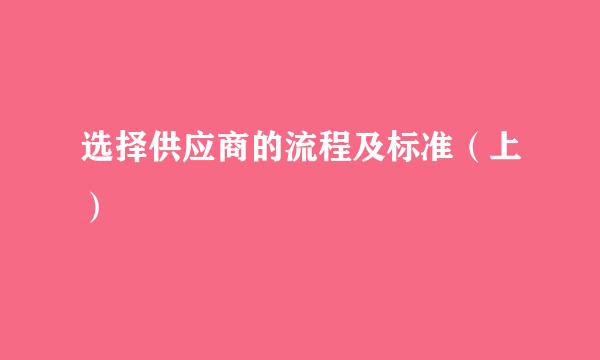 选择供应商的流程及标准（上）